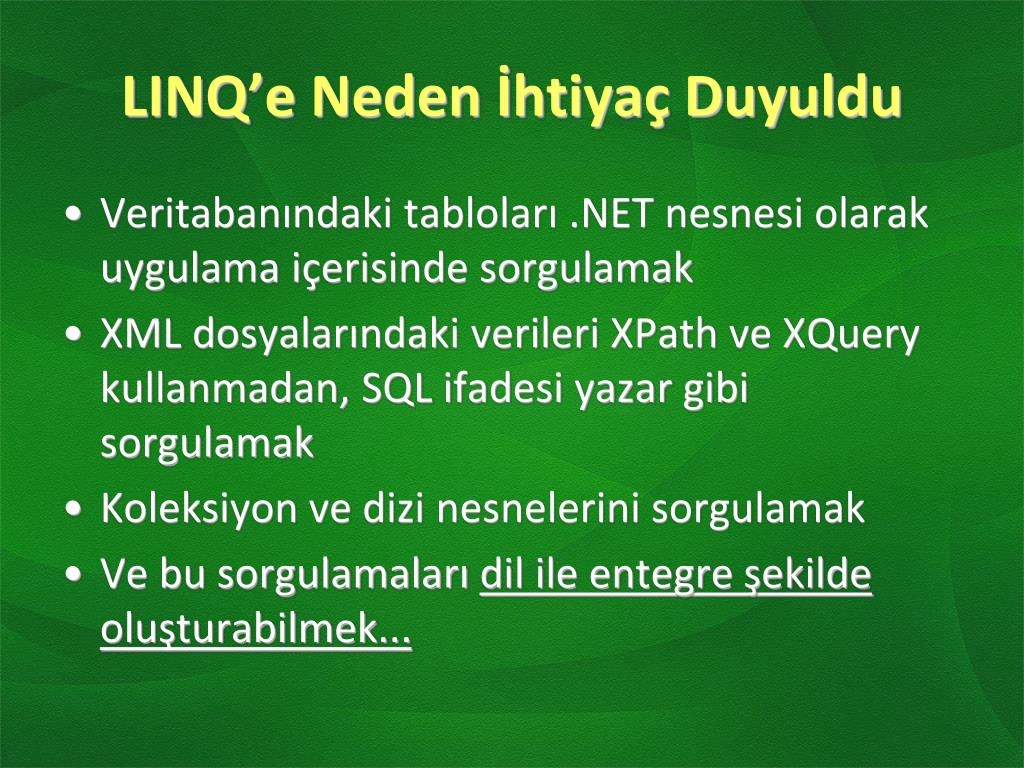 LINQ’e Neden İhtiyaç Duyuldu

• Veritabanındaki tabloları .NET nesnesi olarak uygulama içerisinde sorgulamak
• XML dosyalarındaki verileri XPath ve XQuery kullanmadan, SQL ifadesi yazar gibi sorgulamak
• Koleksiyon ve dizi nesnelerini sorgulamak
• Ve bu sorgulamaları dil ile entegre şekilde oluşturabilmek...